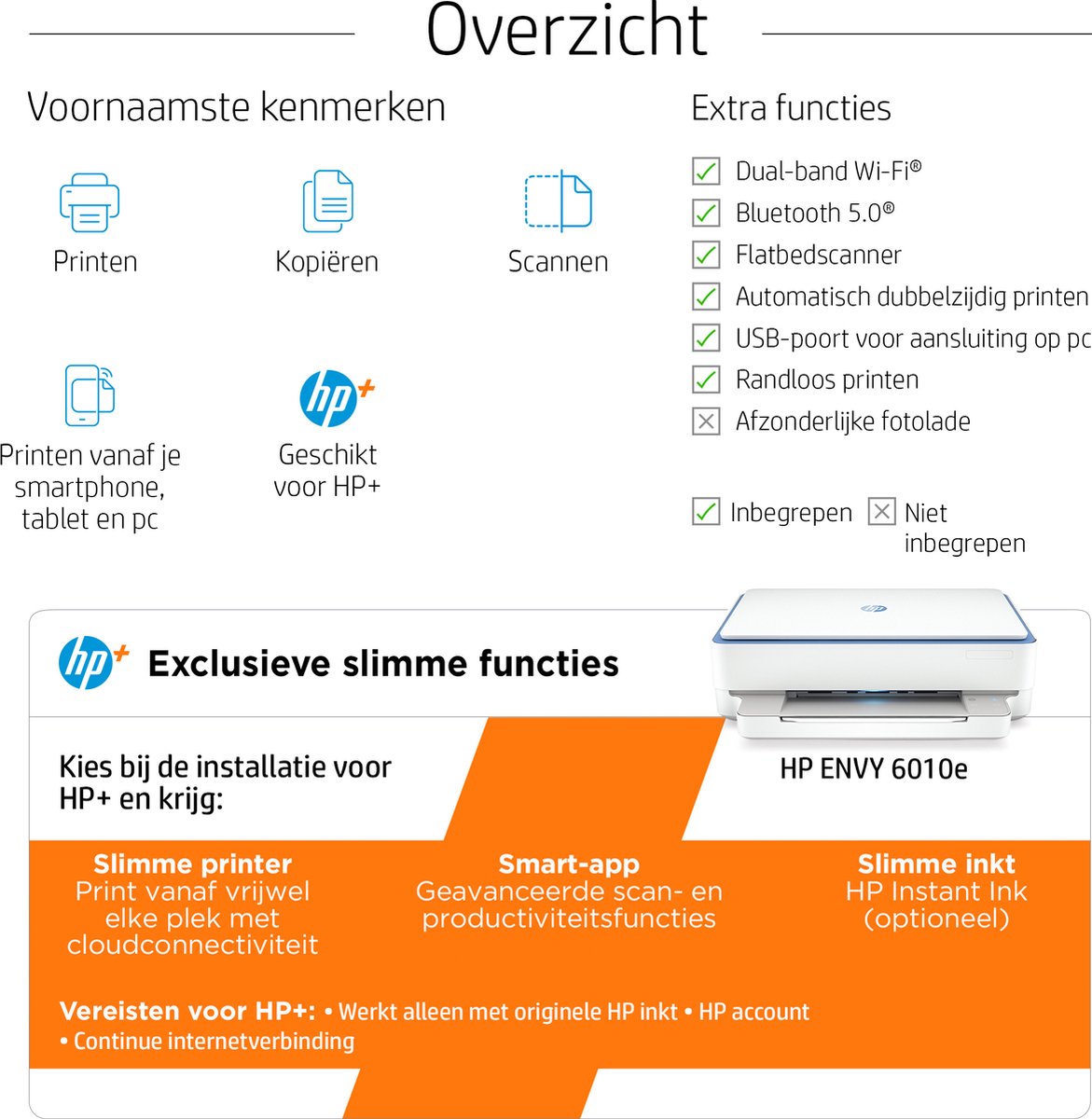 Overzicht

Voornaamste kenmerken

Printen

Kopiëren

Scannen

Printen vanaf je smartphone, tablet en pc

hp+

Geschikt voor HP+

Extra functies

Dual-band Wi-Fi®

Bluetooth 5.0®

Flatbedscanner

Automatisch dubbelzijdig printen

USB-poort voor aansluiting op pc

Randloos printen

Afzonderlijke fotolade

Inbegrepen Niet inbegrepen

hp+ Exclusieve slimme functies

hp

HP ENVY 6010e

Kies bij de installatie voor HP+ en krijg:

Slimme printer
Print vanaf vrijwel elke plek met cloudconnectiviteit

Smart-app
Geavanceerde scan- en productiviteitsfuncties

Slimme inkt
HP Instant Ink (optioneel)

Vereisten voor HP+: • Werkt alleen met originele HP inkt • HP account • Continue internetverbinding